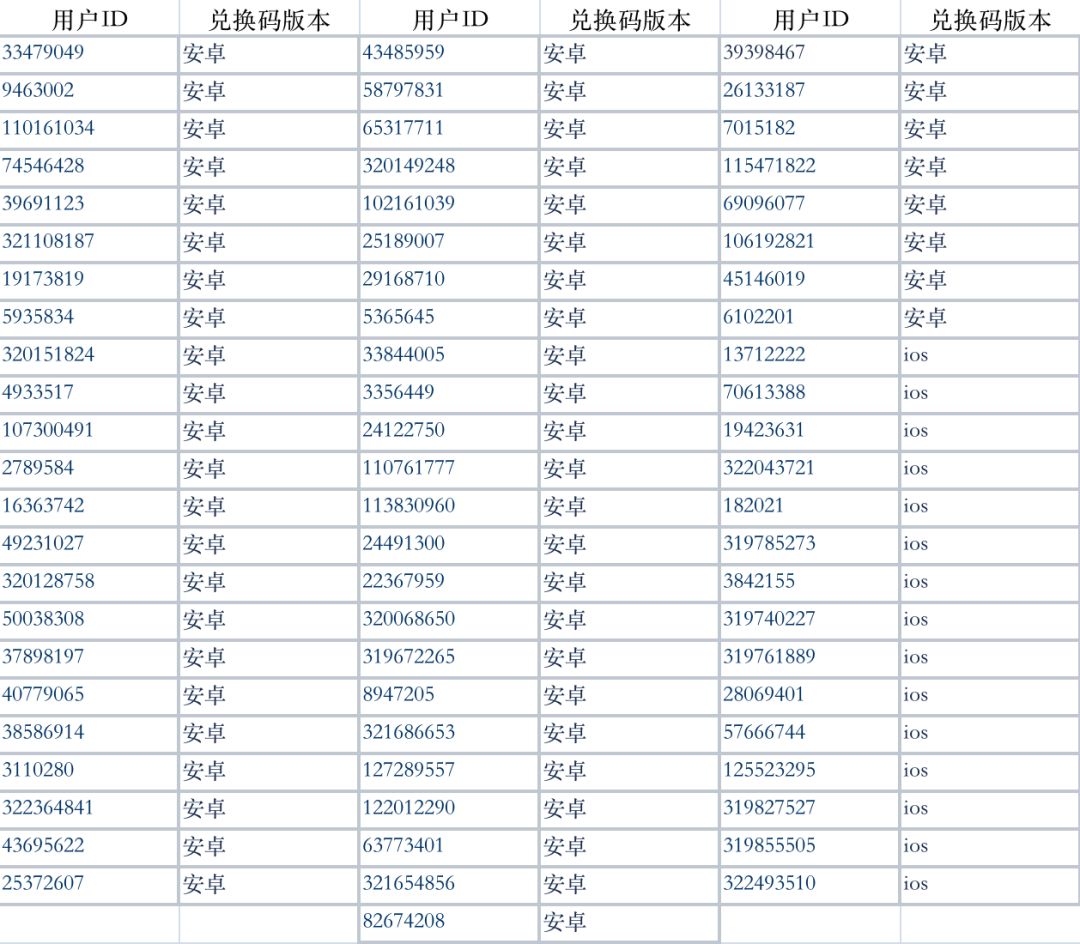 | 用户ID | 兑换码版本 | 用户ID | 兑换码版本 | 用户ID | 兑换码版本 |
|---|---|---|---|---|---|
| 33479049 | 安卓 | 43485959 | 安卓 | 39398467 | 安卓 |
| 9463002 | 安卓 | 58797831 | 安卓 | 26133187 | 安卓 |
| 110161034 | 安卓 | 65317711 | 安卓 | 7015182 | 安卓 |
| 74546428 | 安卓 | 320149248 | 安卓 | 115471822 | 安卓 |
| 39691123 | 安卓 | 102161039 | 安卓 | 69096077 | 安卓 |
| 321108187 | 安卓 | 25189007 | 安卓 | 106192821 | 安卓 |
| 19173819 | 安卓 | 29168710 | 安卓 | 45146019 | 安卓 |
| 5935834 | 安卓 | 5365645 | 安卓 | 6102201 | 安卓 |
| 320151824 | 安卓 | 33844005 | 安卓 | 13712222 | ios |
| 4933517 | 安卓 | 3356449 | 安卓 | 70613388 | ios |
| 107300491 | 安卓 | 24122750 | 安卓 | 19423631 | ios |
| 2789584 | 安卓 | 110761777 | 安卓 | 322043721 | ios |
| 16363742 | 安卓 | 113830960 | 安卓 | 182021 | ios |
| 49231027 | 安卓 | 24491300 | 安卓 | 319785273 | ios |
| 320128758 | 安卓 | 22367959 | 安卓 | 3842155 | ios |
| 50038308 | 安卓 | 320068650 | 安卓 | 319740227 | ios |
| 37898197 | 安卓 | 319672265 | 安卓 | 319761889 | ios |
| 40779065 | 安卓 | 8947205 | 安卓 | 28069401 | ios |
| 38586914 | 安卓 | 321686653 | 安卓 | 57666744 | ios |
| 3110280 | 安卓 | 127289557 | 安卓 | 125523295 | ios |
| 322364841 | 安卓 | 122012290 | 安卓 | 319827527 | ios |
| 43695622 | 安卓 | 63773401 | 安卓 | 319855505 | ios |
| 25372607 | 安卓 | 321654856 | 安卓 | 322493510 | ios |
| | | 82674208 | 安卓 | | |